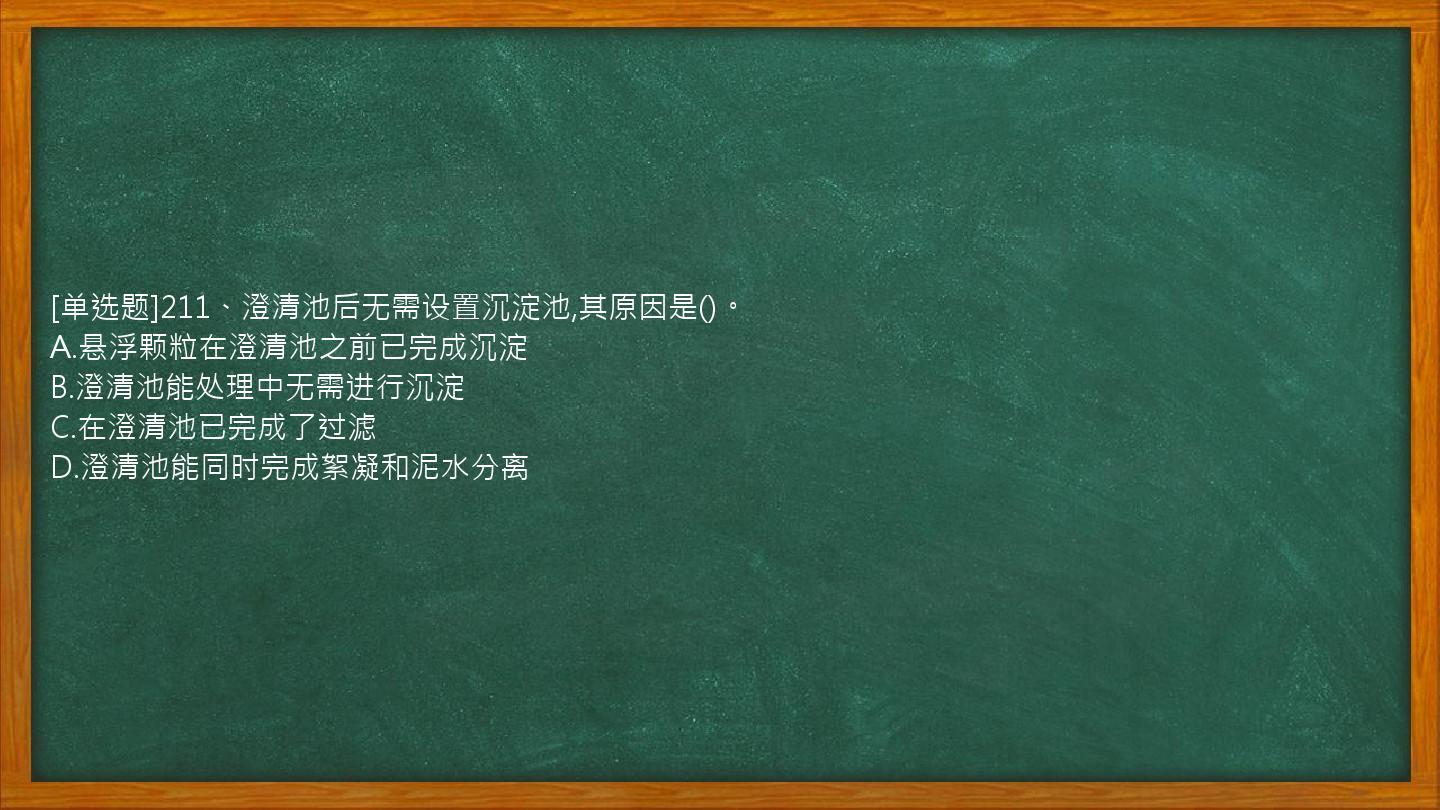 [单选题]211、澄清池后无需设置沉淀池,其原因是()。
A.悬浮颗粒在澄清池之前已完成沉淀
B.澄清池能处理中无需进行沉淀
C.在澄清池已完成了过滤
D.澄清池能同时完成絮凝和泥水分离